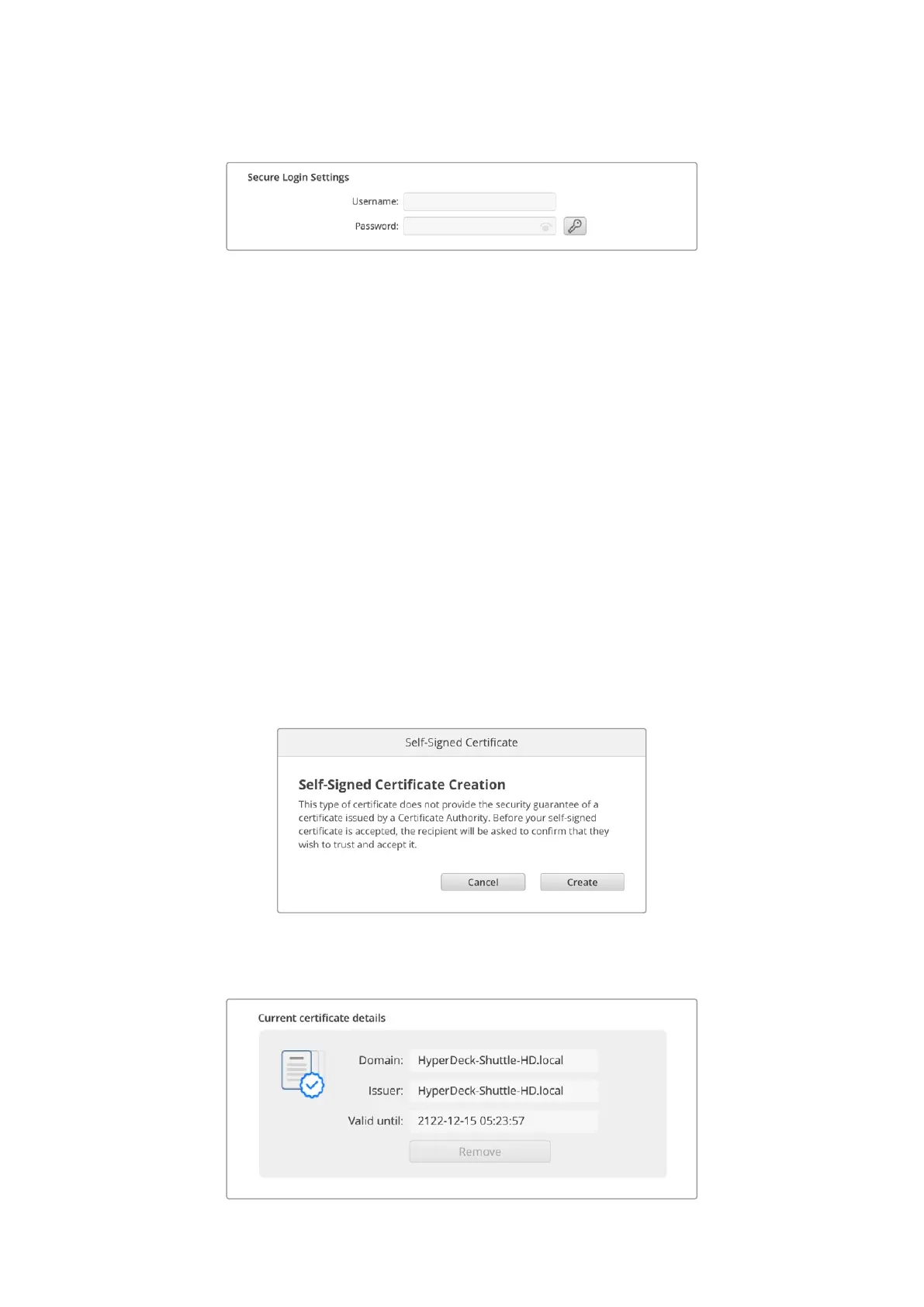 Secure Login Settings

Username:

Password:

Self-Signed Certificate

Self-Signed Certificate Creation

This type of certificate does not provide the security guarantee of a certificate issued by a Certificate Authority. Before your self-signed certificate is accepted, the recipient will be asked to confirm that they wish to trust and accept it.

Cancel

Create

Current certificate details

Domain: HyperDeck-Shuttle-HD.local

Issuer: HyperDeck-Shuttle-HD.local

Valid until: 2122-12-15 05:23:57

Remove